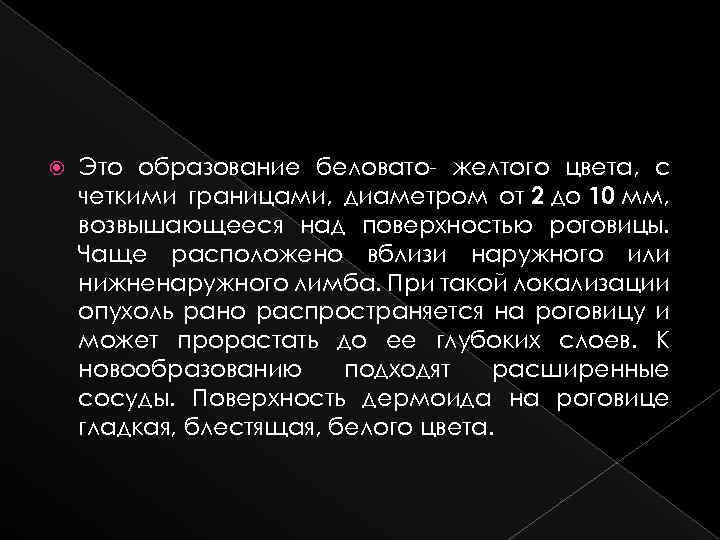 Это образование беловато- желтого цвета, с четкими границами, диаметром от 2 до 10 мм, возвышающееся над поверхностью роговицы. Чаще расположено вблизи наружного или нижненаружного лимба. При такой локализации опухоль рано распространяется на роговицу и может прорастать до ее глубоких слоев. К новообразованию подходят расширенные сосуды. Поверхность дермоида на роговице гладкая, блестящая, белого цвета.